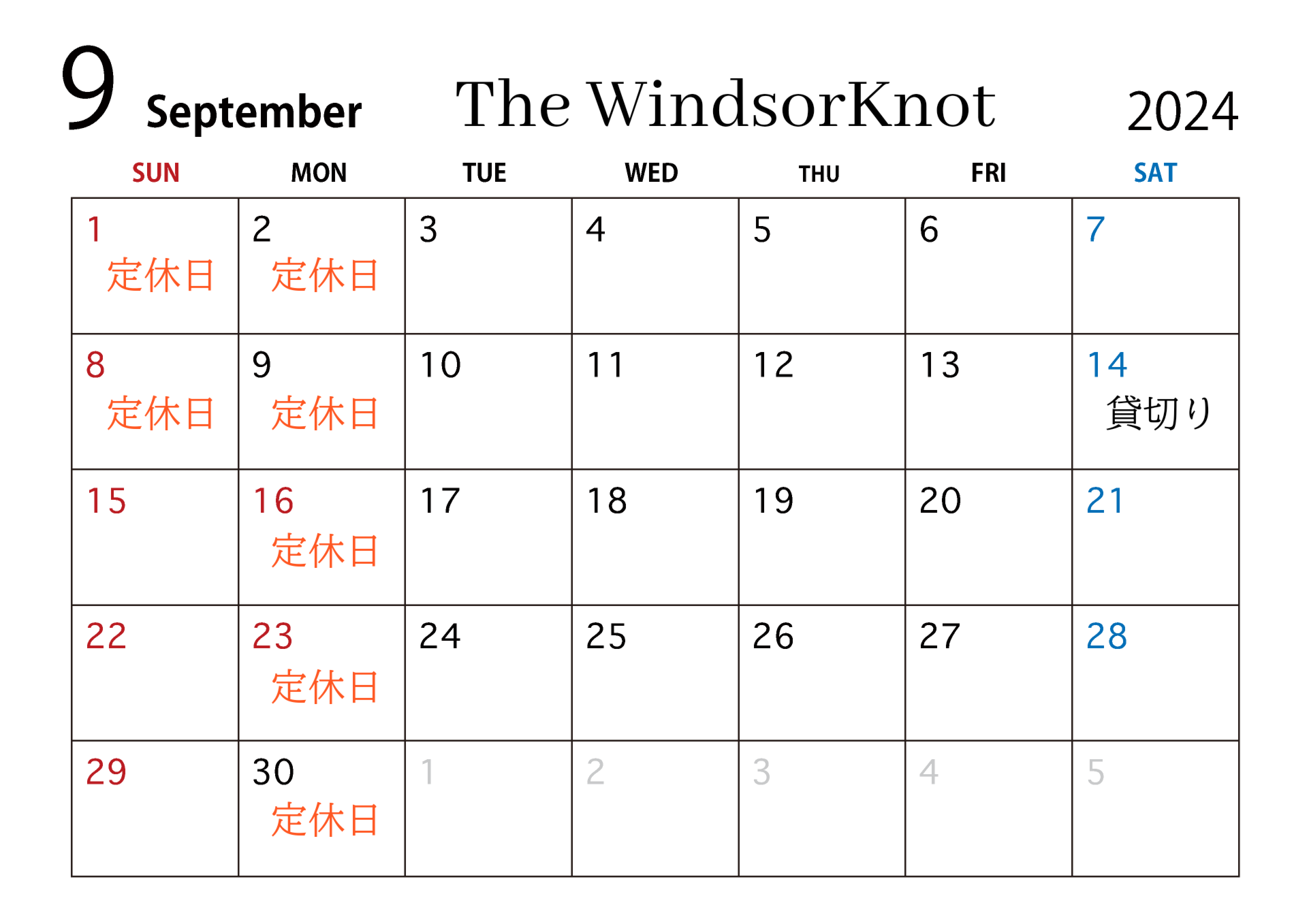 9 September The WindsorKnot 2024

| SUN | MON | TUE | WED | THU | FRI | SAT |
|---|---|---|---|---|---|---|
| 1 定休日 | 2 定休日 | 3 | 4 | 5 | 6 | 7 |
| 8 定休日 | 9 定休日 | 10 | 11 | 12 | 13 | 14 貸切り |
| 15 | 16 定休日 | 17 | 18 | 19 | 20 | 21 |
| 22 | 23 定休日 | 24 | 25 | 26 | 27 | 28 |
| 29 | 30 定休日 | 1 | 2 | 3 | 4 | 5 |